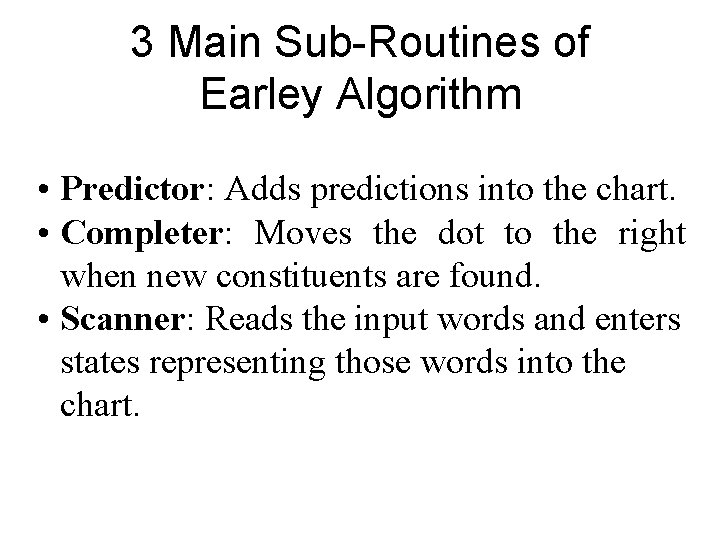 3 Main Sub-Routines of
Earley Algorithm

• Predictor: Adds predictions into the chart.
• Completer: Moves the dot to the right when new constituents are found.
• Scanner: Reads the input words and enters states representing those words into the chart.